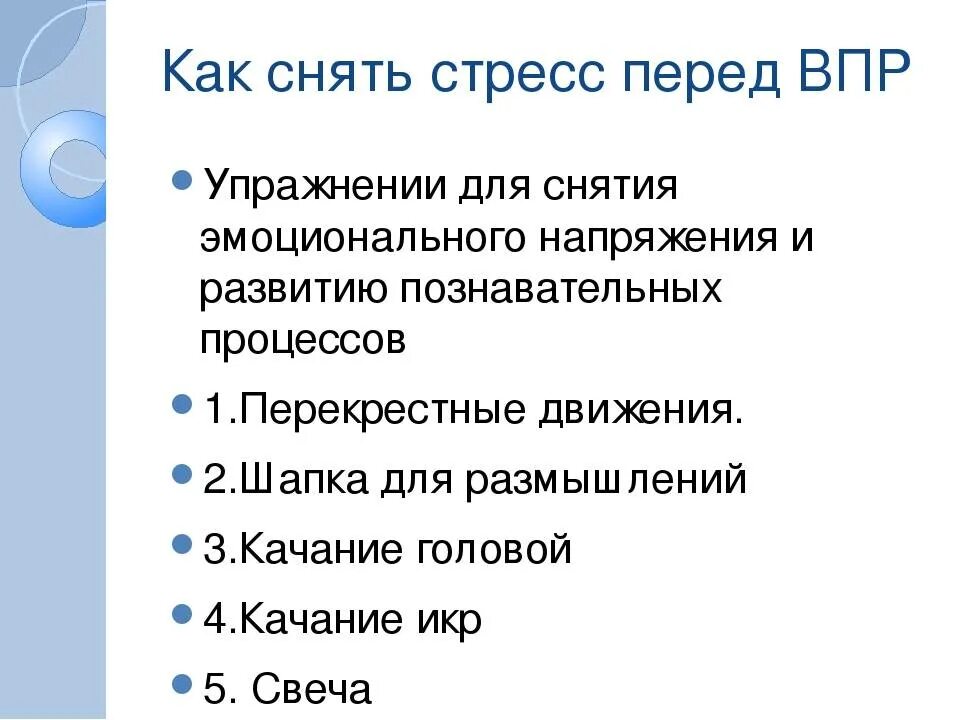 Как снять стресс перед ВПР

• Упражнении для снятия эмоционального напряжения и развитию познавательных процессов

• 1.Перекрестные движения.

• 2.Шапка для размышлений

• 3.Качание головой

• 4.Качание икр

• 5. Свеча